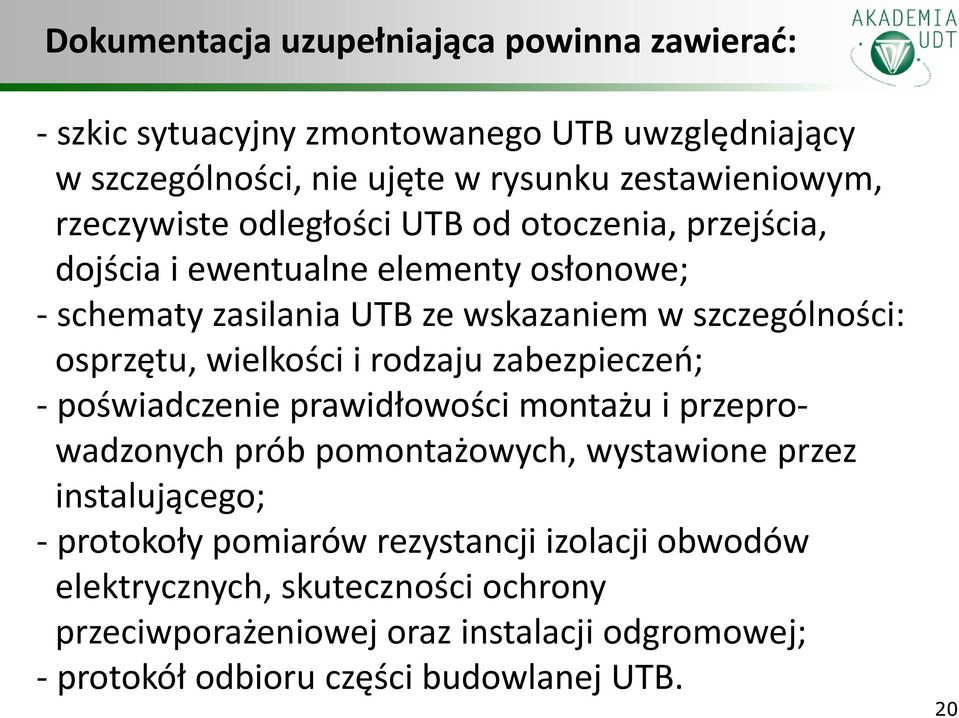 Dokumentacja uzupełniająca powinna zawierać:

AKADEMIA UDT

- szkic sytuacyjny zmontowanego UTB uwzględniający w szczególności, nie ujęte w rysunku zestawieniowym, rzeczywiste odległości UTB od otoczenia, przejścia, dojścia i ewentualne elementy osłonowe;
- schematy zasilania UTB ze wskazaniem w szczególności: osprzętu, wielkości i rodzaju zabezpieczeń;
- poświadczenie prawidłowości montażu i przeprowadzonych prób pomontażowych, wystawione przez instalującego;
- protokoły pomiarów rezystancji izolacji obwodów elektrycznych, skuteczności ochrony przeciwporażeniowej oraz instalacji odgromowej;
- protokół odbioru części budowlanej UTB.

20